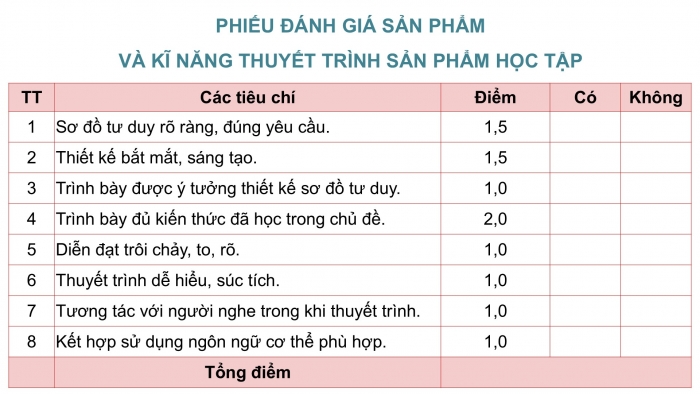 PHIẾU ĐÁNH GIÁ SẢN PHẨM

VÀ KĨ NĂNG THUYẾT TRÌNH SẢN PHẨM HỌC TẬP

| TT | Các tiêu chí | Điểm | Có | Không |
|---|---|---|---|---|
| 1 | Sơ đồ tư duy rõ ràng, đúng yêu cầu. | 1,5 | | |
| 2 | Thiết kế bắt mắt, sáng tạo. | 1,5 | | |
| 3 | Trình bày được ý tưởng thiết kế sơ đồ tư duy. | 1,0 | | |
| 4 | Trình bày đủ kiến thức đã học trong chủ đề. | 2,0 | | |
| 5 | Diễn đạt trôi chảy, to, rõ. | 1,0 | | |
| 6 | Thuyết trình dễ hiểu, súc tích. | 1,0 | | |
| 7 | Tương tác với người nghe trong khi thuyết trình. | 1,0 | | |
| 8 | Kết hợp sử dụng ngôn ngữ cơ thể phù hợp. | 1,0 | | |
| | Tổng điểm | | | |